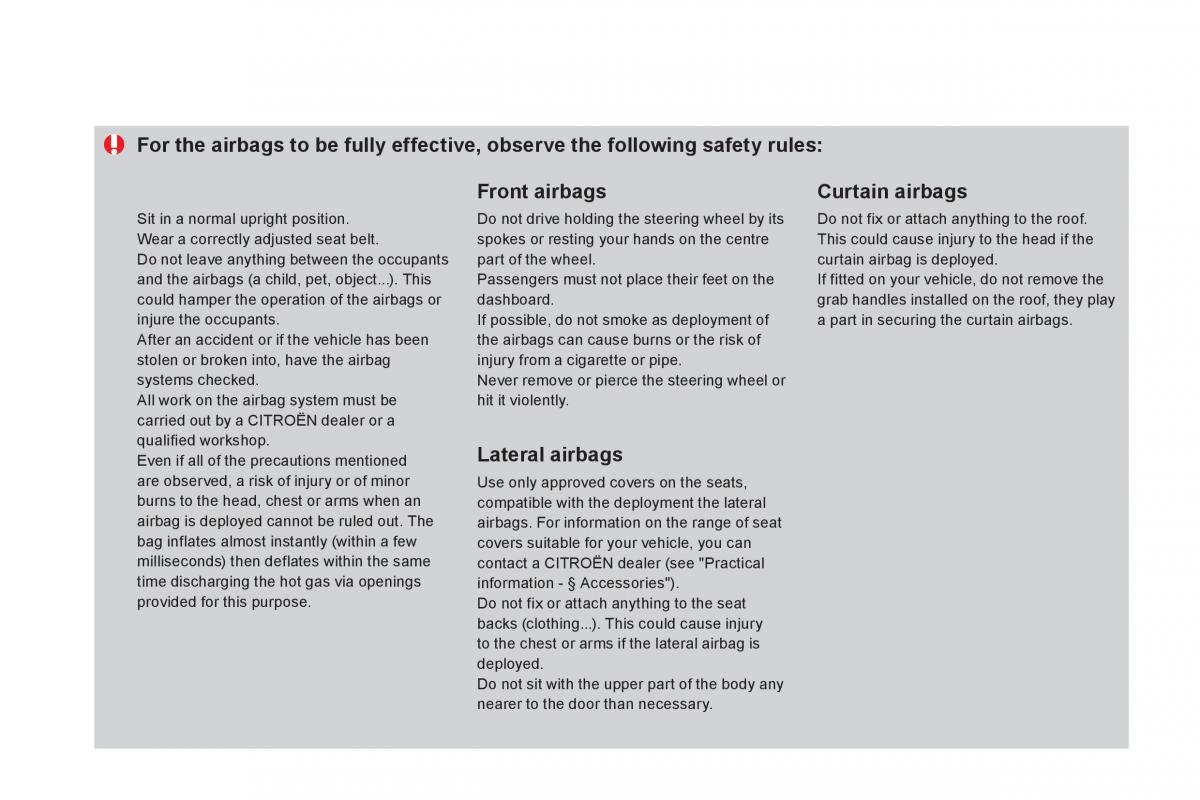 For the airbags to be fully effective, observe the following safety rules:

Sit in a normal upright position.
Wear a correctly adjusted seat belt.
Do not leave anything between the occupants and the airbags (a child, pet, object...). This could hamper the operation of the airbags or injure the occupants.
After an accident or if the vehicle has been stolen or broken into, have the airbag systems checked.
All work on the airbag system must be carried out by a CITROËN dealer or a qualified workshop.
Even if all of the precautions mentioned are observed, a risk of injury or of minor burns to the head, chest or arms when an airbag is deployed cannot be ruled out. The bag inflates almost instantly (within a few milliseconds) then deflates within the same time discharging the hot gas via openings provided for this purpose.

Front airbags
Do not drive holding the steering wheel by its spokes or resting your hands on the centre part of the wheel.
Passengers must not place their feet on the dashboard.
If possible, do not smoke as deployment of the airbags can cause burns or the risk of injury from a cigarette or pipe.
Never remove or pierce the steering wheel or hit it violently.

Lateral airbags
Use only approved covers on the seats, compatible with the deployment the lateral airbags. For information on the range of seat covers suitable for your vehicle, you can contact a CITROËN dealer (see "Practical information - § Accessories").
Do not fix or attach anything to the seat backs (clothing...). This could cause injury to the chest or arms if the lateral airbag is deployed.
Do not sit with the upper part of the body any nearer to the door than necessary.

Curtain airbags
Do not fix or attach anything to the roof. This could cause injury to the head if the curtain airbag is deployed.
If fitted on your vehicle, do not remove the grab handles installed on the roof, they play a part in securing the curtain airbags.